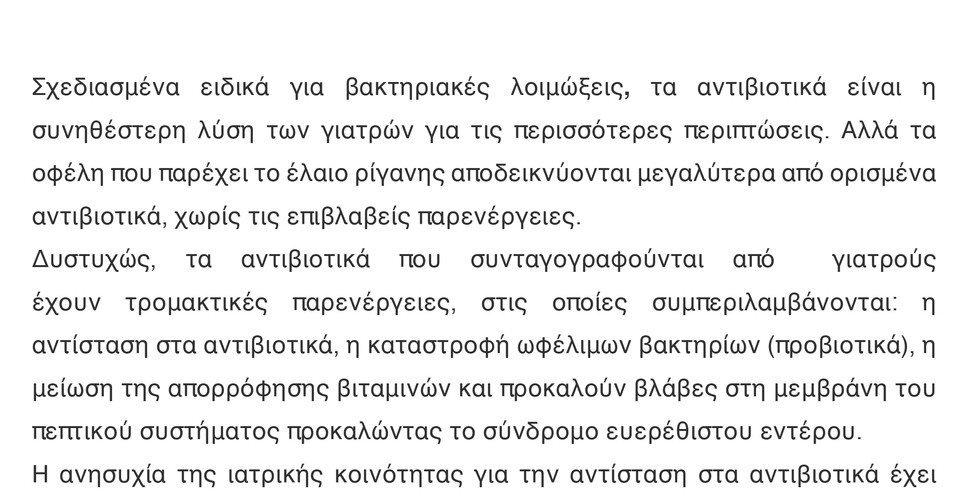 Σχεδιασμένα ειδικά για βακτηριακές λοιμώξεις, τα αντιβιοτικά είναι η συνηθέστερη λύση των γιατρών για τις περισσότερες περιπτώσεις. Αλλά τα οφέλη που παρέχει το έλαιο ρίγανης αποδεικνύονται μεγαλύτερα από ορισμένα αντιβιοτικά, χωρίς τις επιβλαβείς παρενέργειες.
Δυστυχώς, τα αντιβιοτικά που συνταγογραφούνται από γιατρούς έχουν τρομακτικές παρενέργειες, στις οποίες συμπεριλαμβάνονται: η αντίσταση στα αντιβιοτικά, η καταστροφή ωφέλιμων βακτηρίων (προβιοτικά), η μείωση της απορρόφησης βιταμινών και προκαλούν βλάβες στη μεμβράνη του πεπτικού συστήματος προκαλώντας το σύνδρομο ευερέθιστου εντέρου.
Η ανησυχία της ιατρικής κοινότητας για την αντίσταση στα αντιβιοτικά έχει